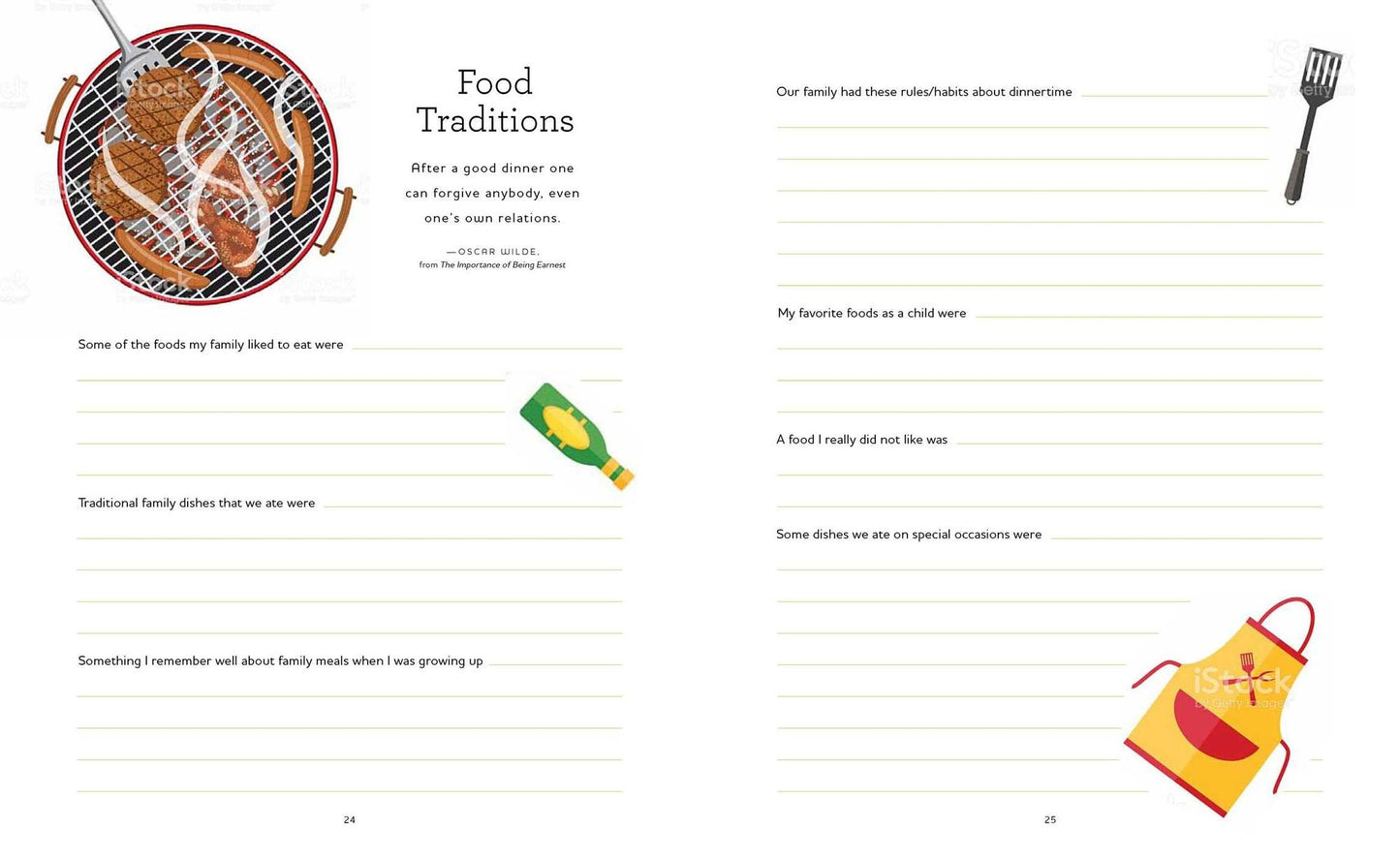 Food Traditions

After a good dinner one can forgive anybody, even one's own relations.

—OSCAR WILDE,
from The Importance of Being Earnest

Some of the foods my family liked to eat were ____

Traditional family dishes that we ate were ____

Something I remember well about family meals when I was growing up ____

24

Our family had these rules/habits about dinnertime ____

My favorite foods as a child were ____

A food I really did not like was ____

Some dishes we ate on special occasions were ____

25

iStock by Getty Images